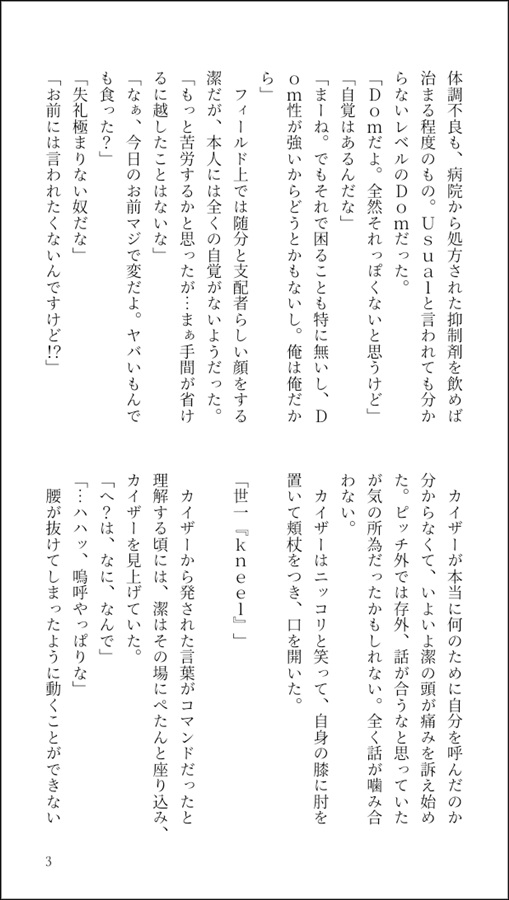 体調不良も、病院から処方された抑制剤を飲めば治まる程度のもの。Usualと言われても分からないレベルのDomだった。

「Domだよ。全然それっぽくないと思うけど」

「自覚はあるんだな」

「まーね。でもそれで困ることも特に無いし、Dom性が強いからどうとかもないし。俺は俺だから」

フィールド上では随分と支配者らしい顔をする潔だが、本人には全くの自覚がないようだった。

「もっと苦労するかと思ったが…まぁ手間が省けるに越したことはないな」

「なぁ、今日のお前マジで変だよ。ヤバいもんでも食った？」

「失礼極まりない奴だな」

「お前には言われたくないんですけど!?」

カイザーが本当に何のために自分を呼んだのか分からなくて、いよいよ潔の頭が痛みを訴え始めた。ピッチ外では存外、話が合うなと思っていたが気の所為だったかもしれない。全く話が噛み合わない。

カイザーはニッコリと笑って、自身の膝に肘を置いて頬杖をつき、口を開いた。

「世一『kneel』」

カイザーから発された言葉がコマンドだったと理解する頃には、潔はその場にぺたんと座り込み、カイザーを見上げていた。

「へ？は、なに、なんで」

「…ハハッ、嗚呼やっぱりな」

腰が抜けてしまったように動くことができない

3